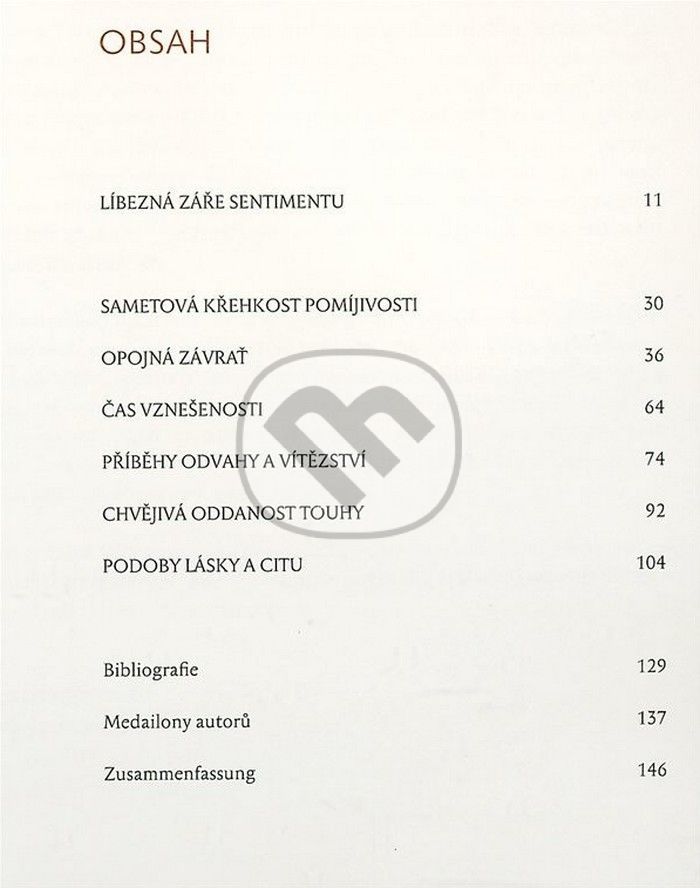 OBSAH

LÍBEZNÁ ZÁŘE SENTIMENTU 11

SAMETOVÁ KŘEHKOST POMÍJIVOSTI 30

OPOJNÁ ZÁVRAŤ 36

ČAS VZNEŠENOSTI 64

PŘÍBĚHY ODVAHY A VÍTĚZSTVÍ 74

CHVĚJIVÁ ODDANOST TOUHY 92

PODOBY LÁSKY A CITU 104

Bibliografie 129

Medailony autorů 137

Zusammenfassung 146